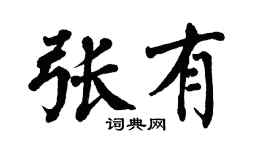 张有

词典网